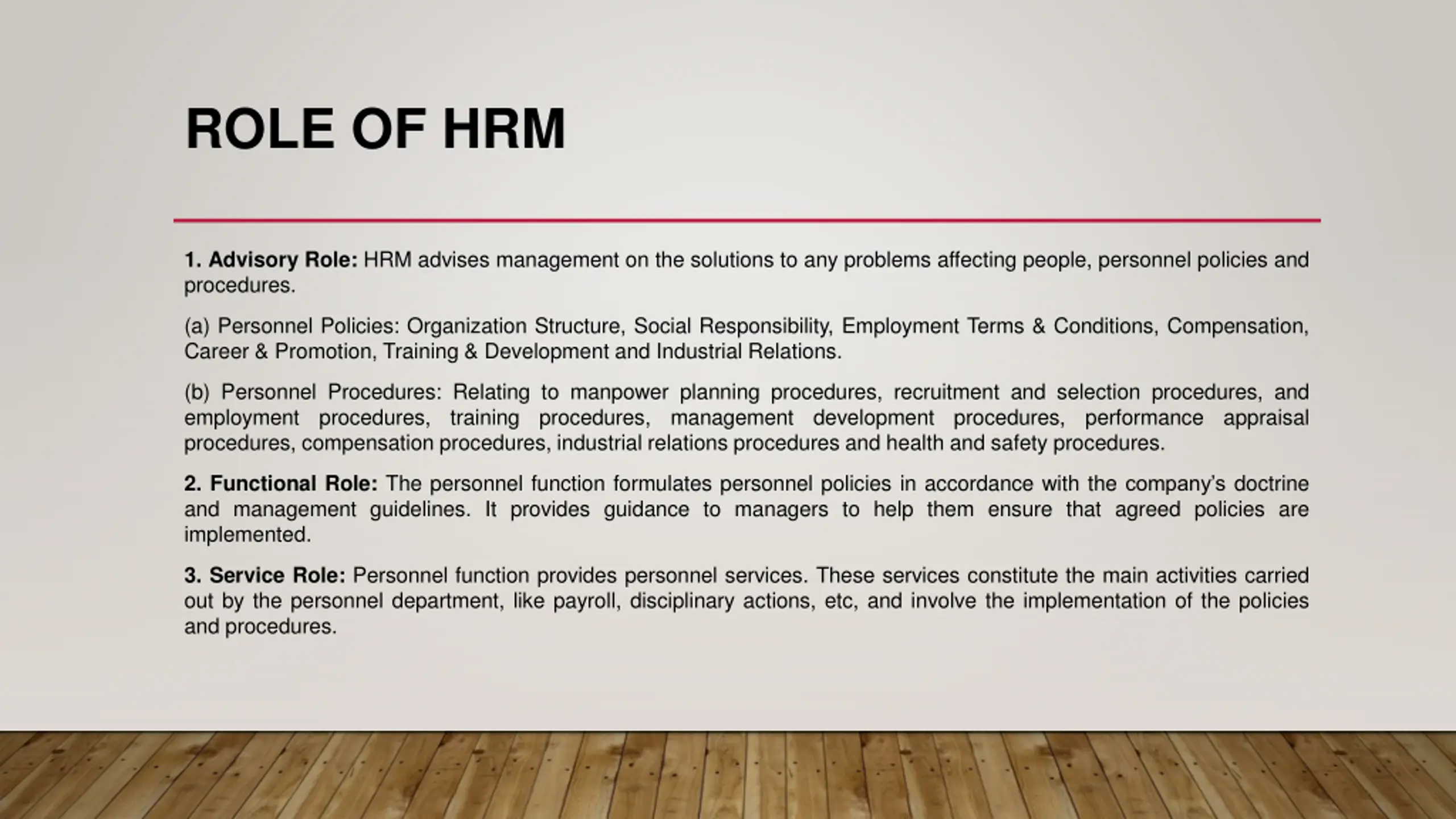 ROLE OF HRM

1. Advisory Role: HRM advises management on the solutions to any problems affecting people, personnel policies and procedures.

(a) Personnel Policies: Organization Structure, Social Responsibility, Employment Terms & Conditions, Compensation, Career & Promotion, Training & Development and Industrial Relations.

(b) Personnel Procedures: Relating to manpower planning procedures, recruitment and selection procedures, and employment procedures, training procedures, management development procedures, performance appraisal procedures, compensation procedures, industrial relations procedures and health and safety procedures.

2. Functional Role: The personnel function formulates personnel policies in accordance with the company's doctrine and management guidelines. It provides guidance to managers to help them ensure that agreed policies are implemented.

3. Service Role: Personnel function provides personnel services. These services constitute the main activities carried out by the personnel department, like payroll, disciplinary actions, etc, and involve the implementation of the policies and procedures.